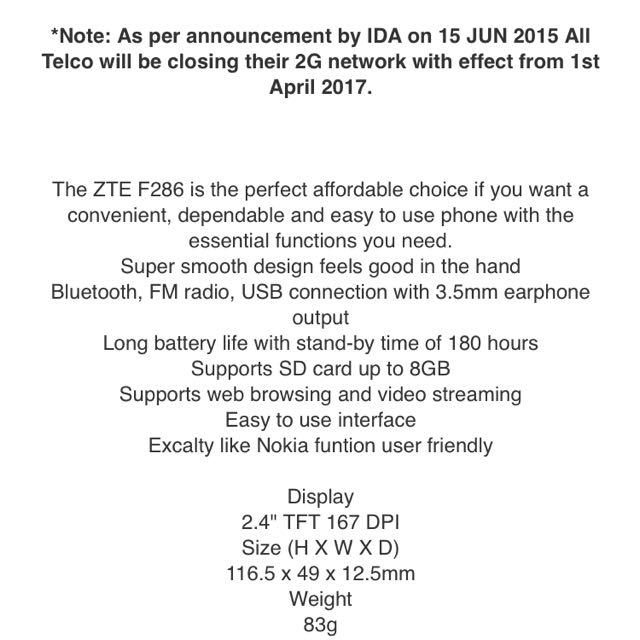 *Note: As per announcement by IDA on 15 JUN 2015 All Telco will be closing their 2G network with effect from 1st April 2017.

The ZTE F286 is the perfect affordable choice if you want a convenient, dependable and easy to use phone with the essential functions you need.
Super smooth design feels good in the hand
Bluetooth, FM radio, USB connection with 3.5mm earphone output
Long battery life with stand-by time of 180 hours
Supports SD card up to 8GB
Supports web browsing and video streaming
Easy to use interface
Excalty like Nokia funtion user friendly

Display
2.4" TFT 167 DPI
Size (H X W X D)
116.5 x 49 x 12.5mm
Weight
83g